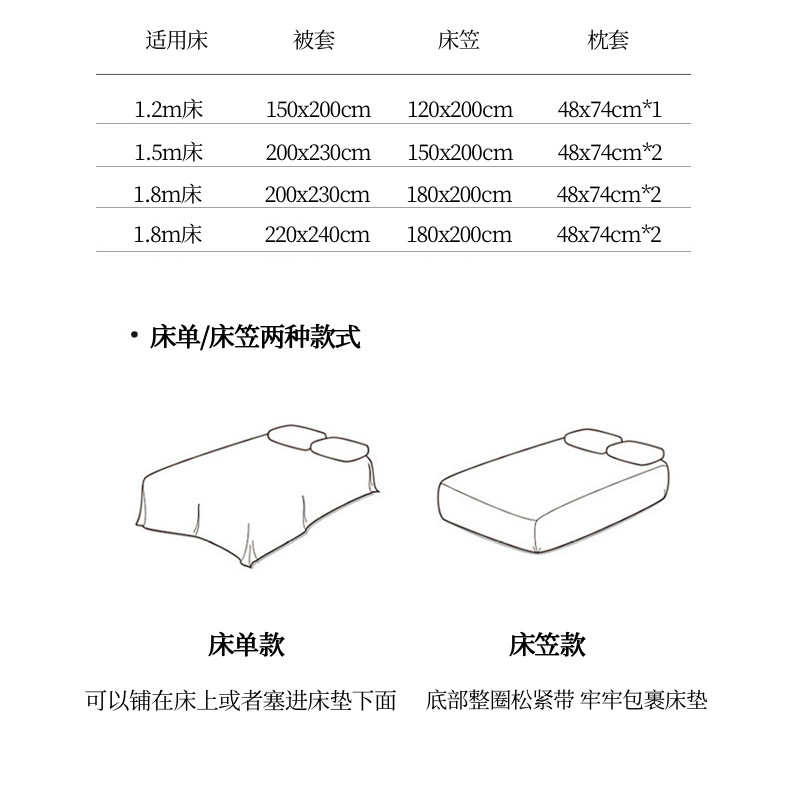 | 适用床 | 被套 | 床笠 | 枕套 |
|---|---|---|---|
| 1.2m床 | 150x200cm | 120x200cm | 48x74cm*1 |
| 1.5m床 | 200x230cm | 150x200cm | 48x74cm*2 |
| 1.8m床 | 200x230cm | 180x200cm | 48x74cm*2 |
| 1.8m床 | 220x240cm | 180x200cm | 48x74cm*2 |

• 床单/床笠两种款式

床单款

可以铺在床上或者塞进床垫下面

床笠款

底部整圈松紧带 牢牢包裹床垫